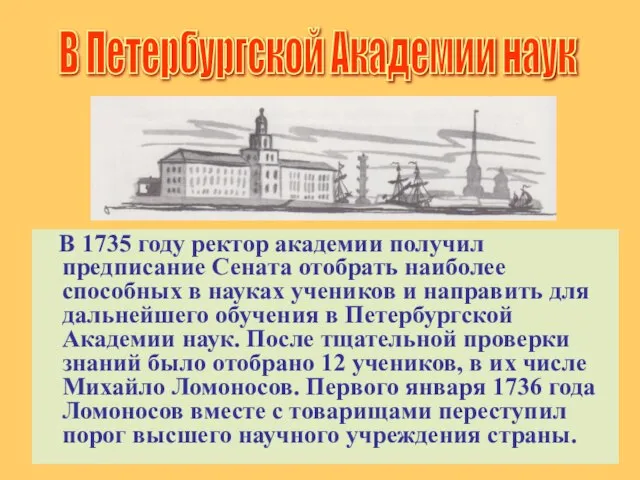 В Петербургской Академии наук

В 1735 году ректор академии получил предписание Сената отобрать наиболее способных в науках учеников и направить для дальнейшего обучения в Петербургской Академии наук. После тщательной проверки знаний было отобрано 12 учеников, в их числе Михайло Ломоносов. Первого января 1736 года Ломоносов вместе с товарищами переступил порог высшего научного учреждения страны.